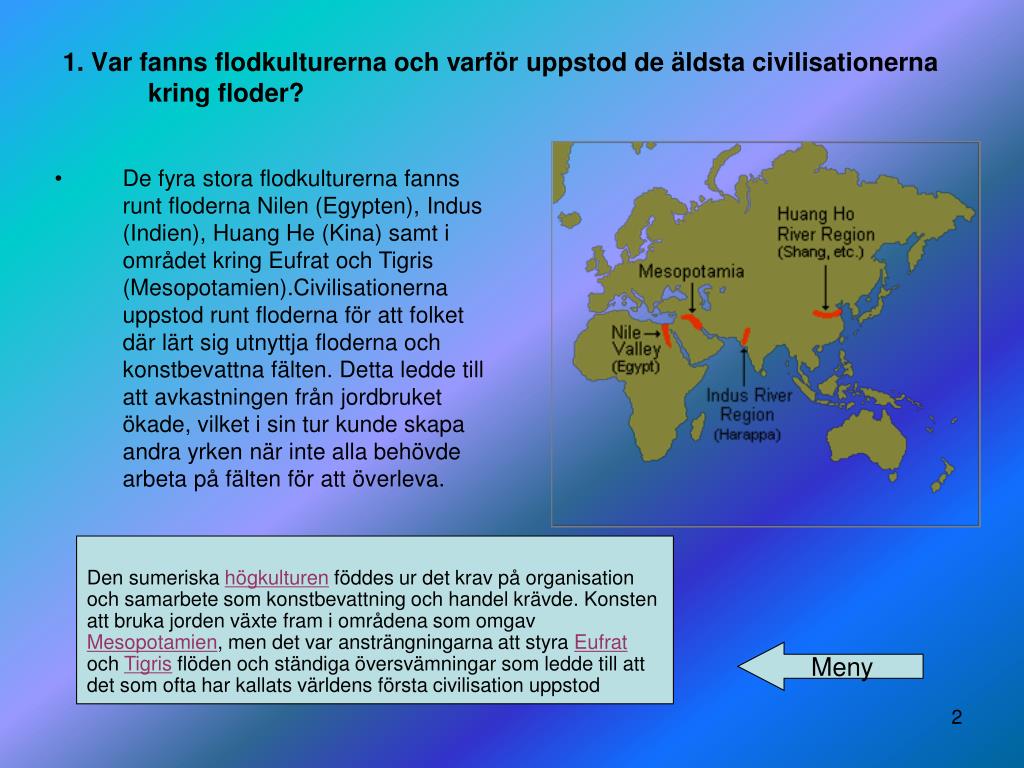 1. Var fanns flodkulturerna och varför uppstod de äldsta civilisationerna kring floder?

• De fyra stora flodkulturerna fanns runt floderna Nilen (Egypten), Indus (Indien), Huang He (Kina) samt i området kring Eufrat och Tigris (Mesopotamien).Civilisationerna uppstod runt floderna för att folket där lärt sig utnyttja floderna och konstbevattna fälten. Detta ledde till att avkastningen från jordbruket ökade, vilket i sin tur kunde skapa andra yrken när inte alla behövde arbeta på fälten för att överleva.

Huang Ho River Region (Shang, etc.)

Mesopotamia

Nile Valley (Egypt)

Indus River Region (Harappa)

Den sumeriska högkulturen föddes ur det krav på organisation och samarbete som konstbevattning och handel krävde. Konsten att bruka jorden växte fram i områdena som omgav Mesopotamien, men det var ansträngningarna att styra Eufrat och Tigris flöden och ständiga översvämningar som ledde till att det som ofta har kallats världens första civilisation uppstod

Meny

2